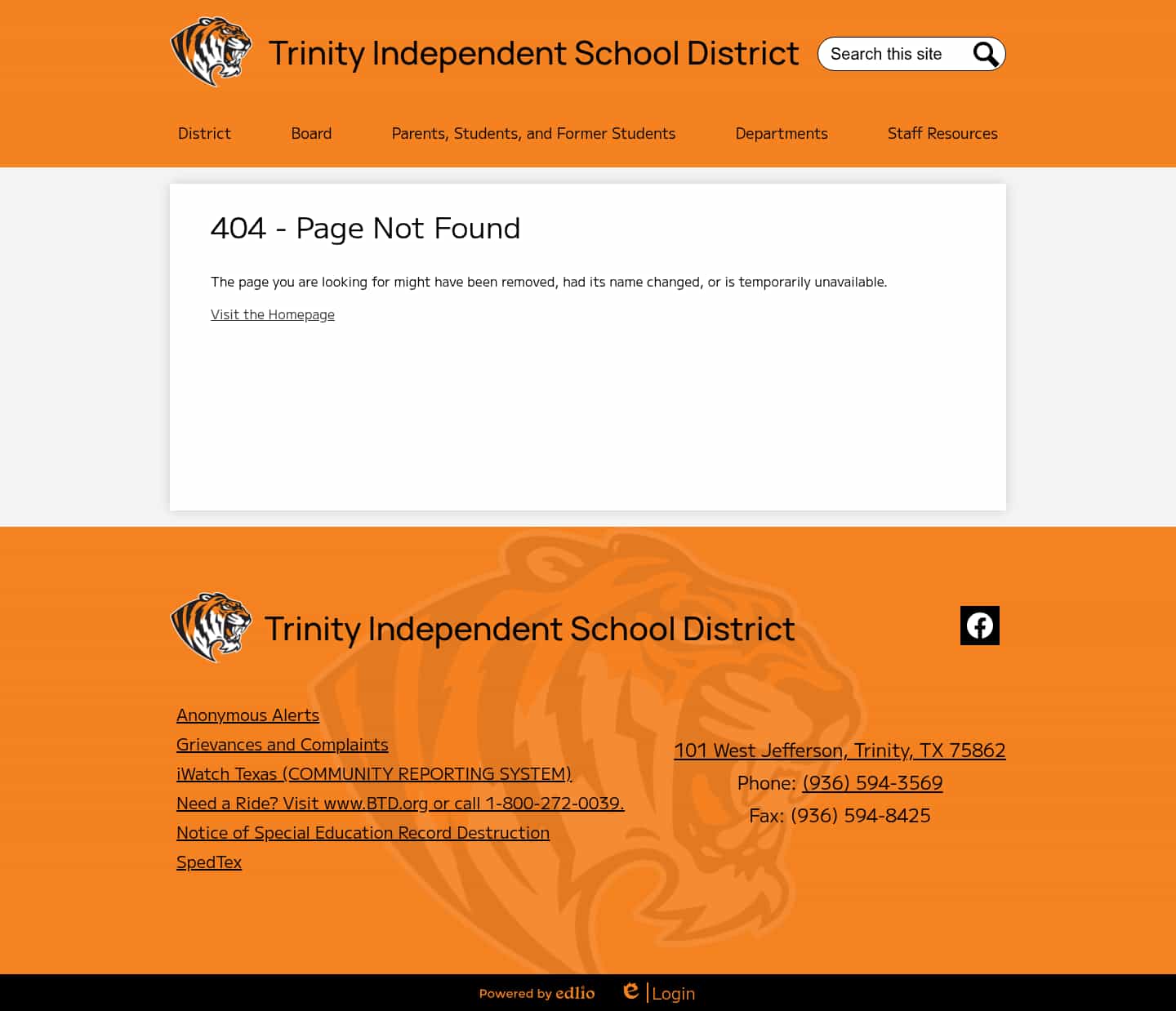 Trinity Independent School District

Search this site

District Board Parents, Students, and Former Students Departments Staff Resources

404 - Page Not Found

The page you are looking for might have been removed, had its name changed, or is temporarily unavailable.

Visit the Homepage

Trinity Independent School District

Anonymous Alerts
Grievances and Complaints
iWatch Texas (COMMUNITY REPORTING SYSTEM)
Need a Ride? Visit www.BTD.org or call 1-800-272-0039.
Notice of Special Education Record Destruction
SpedTex

101 West Jefferson, Trinity, TX 75862
Phone: (936) 594-3569
Fax: (936) 594-8425

Powered by edlio

Login